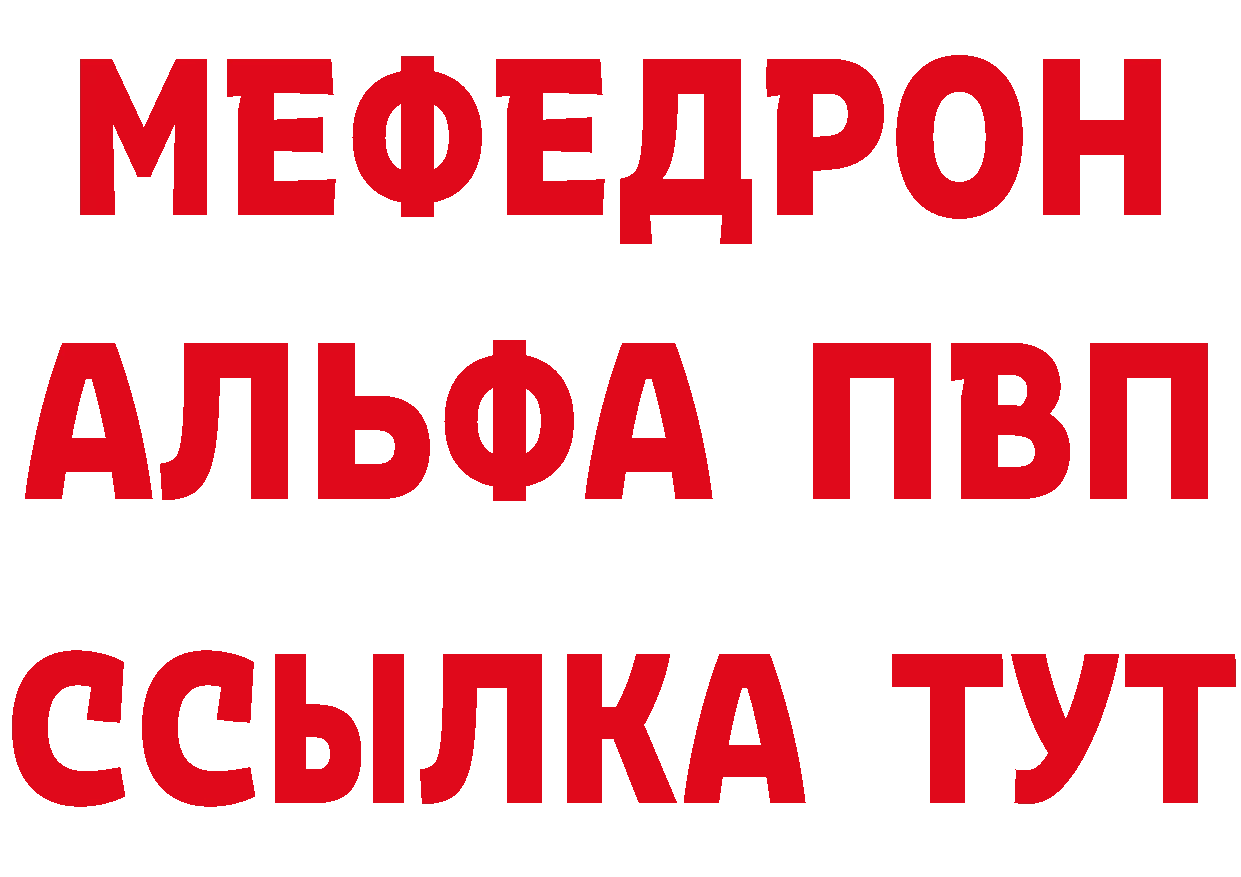 МЕФЕДРОН
АЛЬФА ПВП
ССЫЛКА ТУТ